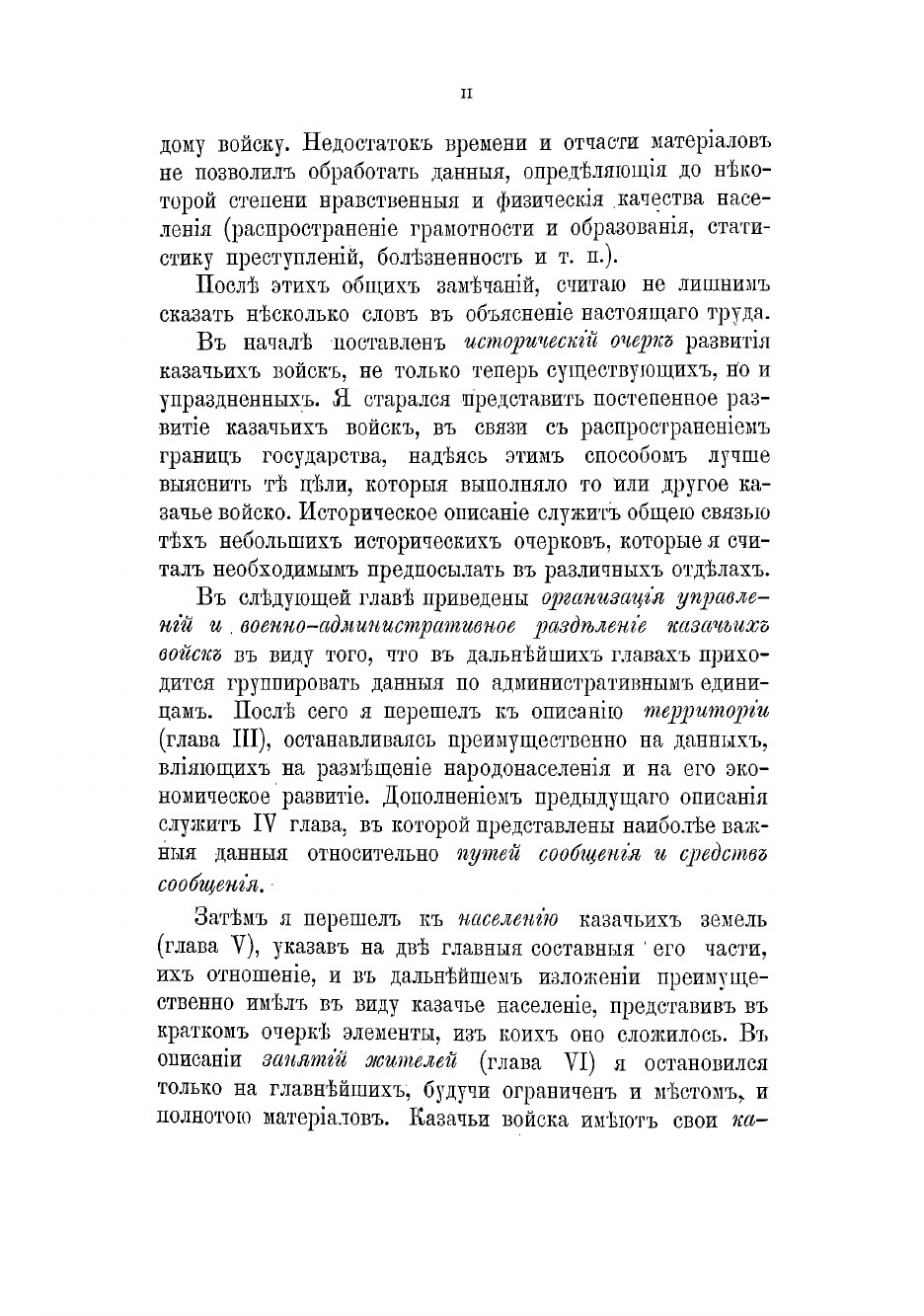 II

дому войску. Недостатокъ времени и отчасти матеріаловъ не позволилъ обработать данныя, опредѣляющія до нѣкоторой степени нравственныя и физическія качества населенія (распространеніе грамотности и образованія, статистику преступленій, болѣзненность и т. п.).

Послѣ этихъ общихъ замѣчаній, считаю не лишнимъ сказать нѣсколько словъ въ объясненіе настоящаго труда.

Въ началѣ поставленъ историческій очеркъ развитія казачьихъ войскъ, не только теперь существующихъ, но и упраздненныхъ. Я старался представить постепенное развитіе казачьихъ войскъ, въ связи съ распространеніемъ границъ государства, надѣясь этимъ способомъ лучше выяснить тѣ цѣли, которыя выполняло то или другое казачье войско. Историческое описаніе служитъ общею связью тѣхъ небольшихъ историческихъ очерковъ, которые я считалъ необходимымъ предпосылать въ различныхъ отдѣлахъ.

Въ слѣдующей главѣ приведены организація управленій и военно-административное раздѣленіе казачьихъ войскъ въ виду того, что въ дальнѣйшихъ главахъ приходится группировать данныя по административнымъ единицамъ. Послѣ сего я перешелъ къ описанію территоріи (глава III), останавливаясь преимущественно на данныхъ, вліяющихъ на размѣщеніе народонаселенія и на его экономическое развитіе. Дополненіемъ предыдущаго описанія служитъ IV глава, въ которой представлены наиболѣе важныя данныя относительно путей сообщенія и средствъ сообщенія.

Затѣмъ я перешелъ къ населенію казачьихъ земель (глава V), указавъ на двѣ главныя составныя его части, ихъ отношеніе, и въ дальнѣйшемъ изложеніи преимущественно имѣлъ въ виду казачье населеніе, представивъ въ краткомъ очеркѣ элементы, изъ коихъ оно сложилось. Въ описаніи занятій жителей (глава VI) я остановился только на главнѣйшихъ, будучи ограниченъ и мѣстомъ, и полнотою матеріаловъ. Казачьи войска имѣютъ свои ка-